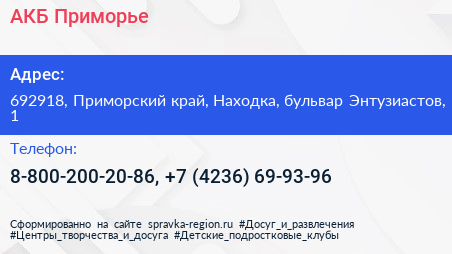 АКБ Приморье

Адрес:

692918, Приморский край, Находка, бульвар Энтузиастов, 1

Телефон:

8-800-200-20-86, +7 (4236) 69-93-96

Сформированно на сайте spravka-region.ru #Досуг_и_развлечения #Центры_творчества_и_досуга #Детские_подростковые_клубы